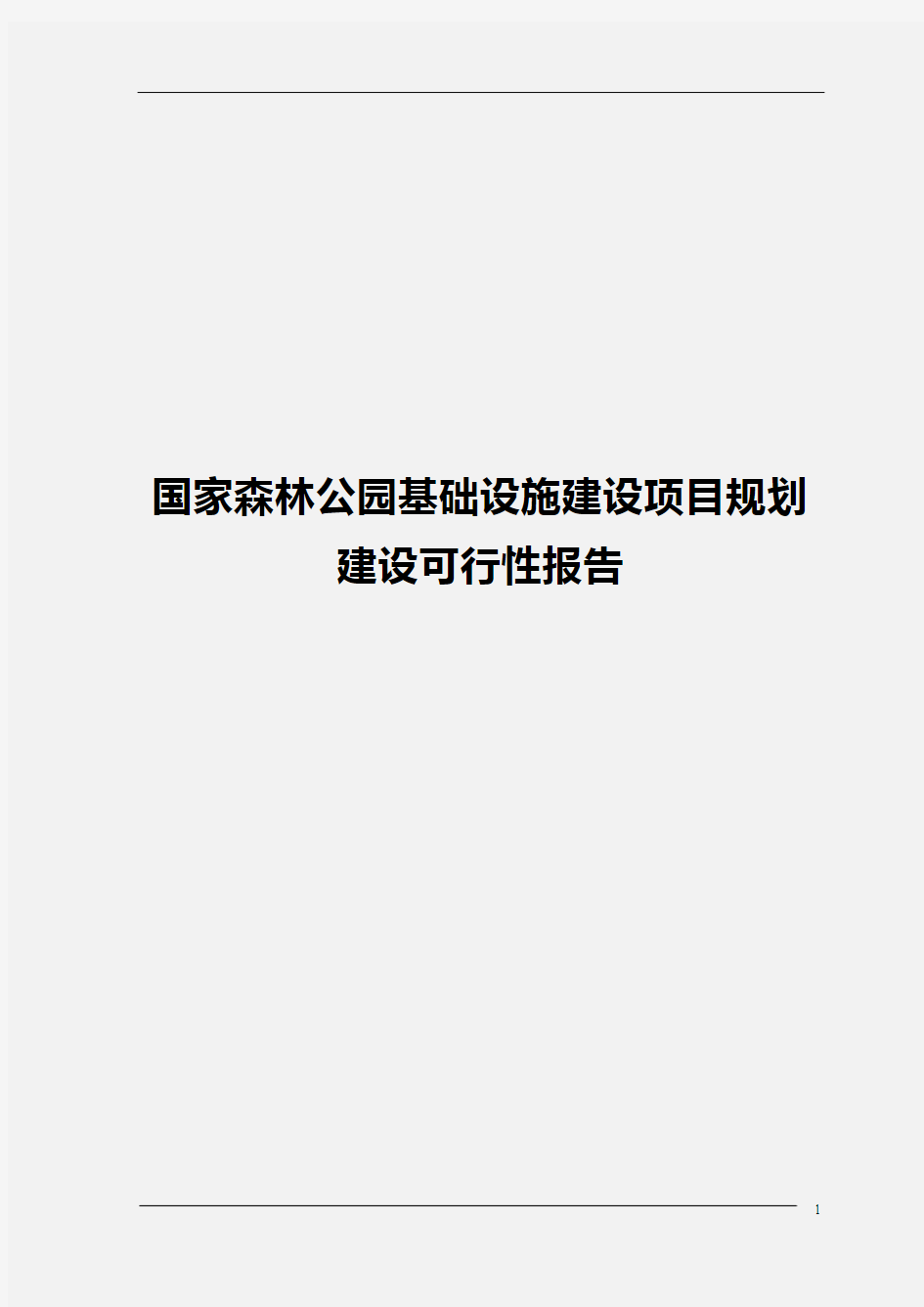 国家森林公园基础设施建设项目规划建设可行性报告

1